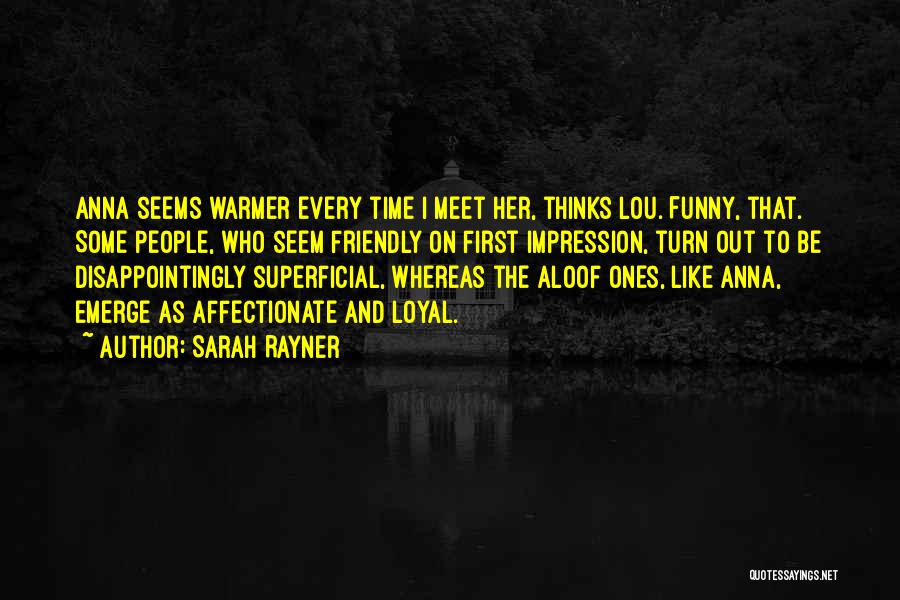 ANNA SEEMS WARMER EVERY TIME I MEET HER, THINKS LOU. FUNNY, THAT. SOME PEOPLE, WHO SEEM FRIENDLY ON FIRST IMPRESSION, TURN OUT TO BE DISAPPOINTINGLY SUPERFICIAL, WHEREAS THE ALOOF ONES, LIKE ANNA, EMERGE AS AFFECTIONATE AND LOYAL.

~ AUTHOR: SARAH RAYNER

QUOTESSAYINGS.NET